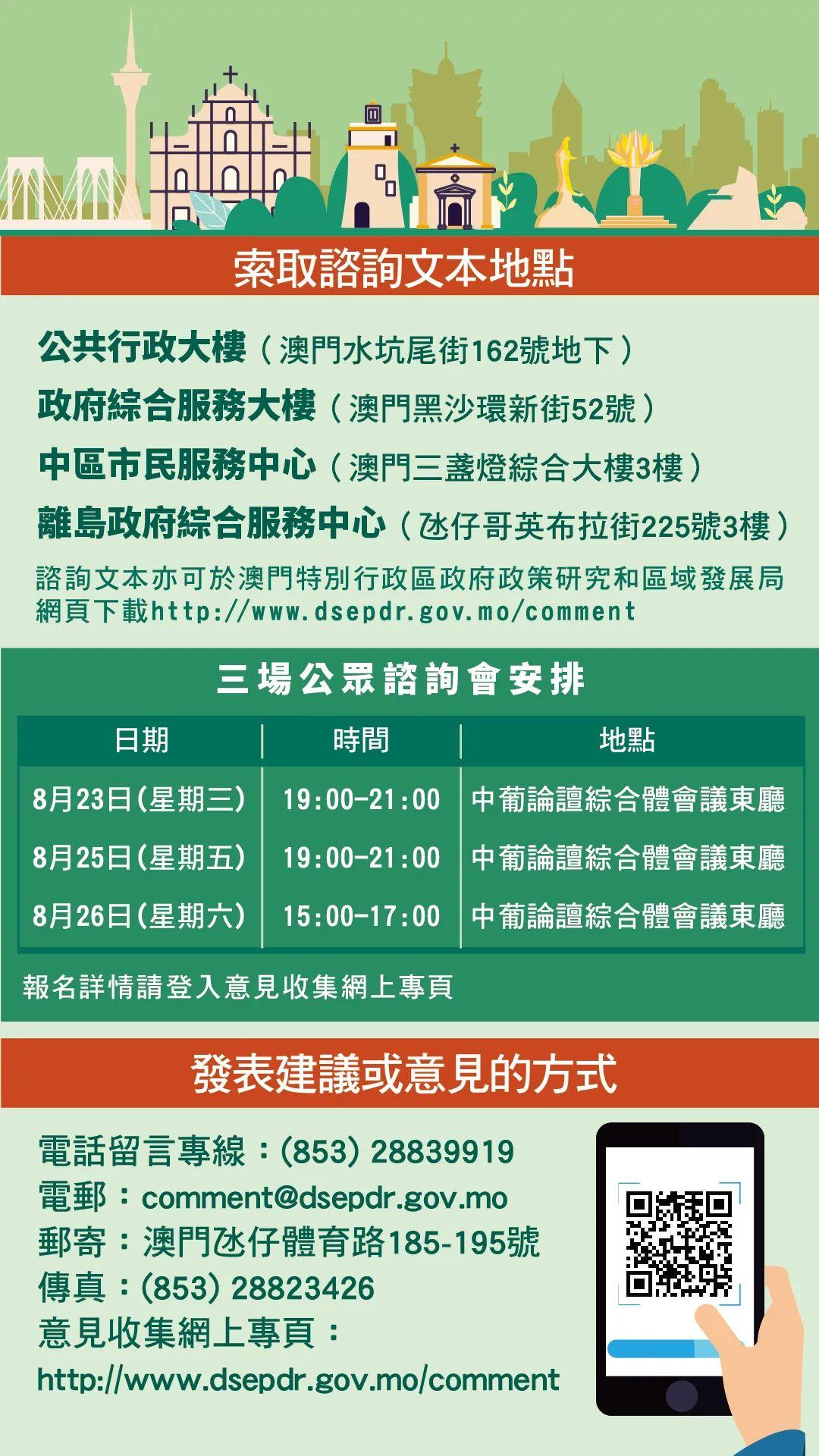 索取諮詢文本地點

公共行政大樓（澳門水坑尾街162號地下）
政府綜合服務大樓（澳門黑沙環新街52號）
中區市民服務中心（澳門三盞燈綜合大樓3樓）
離島政府綜合服務中心（氹仔哥英布拉街225號3樓）
諮詢文本亦可於澳門特別行政區政府政策研究和區域發展局網頁下載http://www.dsepdr.gov.mo/comment

三場公眾諮詢會安排

| 日期 | 時間 | 地點 |
|---|---|---|
| 8月23日(星期三) | 19:00-21:00 | 中葡論壇綜合體會議東廳 |
| 8月25日(星期五) | 19:00-21:00 | 中葡論壇綜合體會議東廳 |
| 8月26日(星期六) | 15:00-17:00 | 中葡論壇綜合體會議東廳 |

報名詳情請登入意見收集網上專頁

發表建議或意見的方式

電話留言專線：(853) 28839919
電郵：comment@dsepdr.gov.mo
郵寄：澳門氹仔體育路185-195號
傳真：(853) 28823426
意見收集網上專頁：
http://www.dsepdr.gov.mo/comment